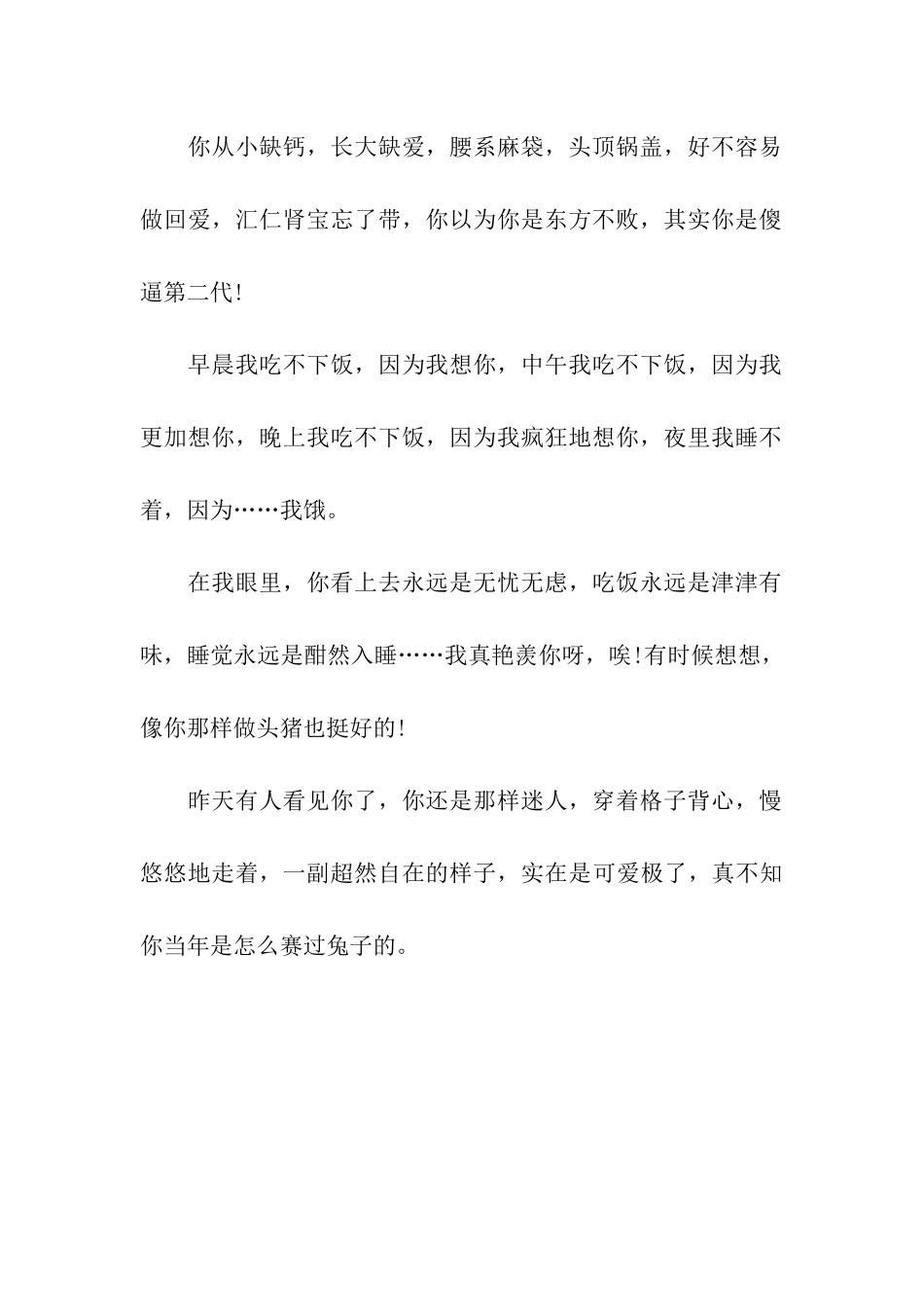 你从小缺钙，长大缺爱，腰系麻袋，头顶锅盖，好不容易做回爱，汇仁肾宝忘了带，你以为你是东方不败，其实你是傻逼第二代!

早晨我吃不下饭，因为我想你，中午我吃不下饭，因为我更加想你，晚上我吃不下饭，因为我疯狂地想你，夜里我睡不着，因为……我饿。

在我眼里，你看上去永远是无忧无虑，吃饭永远是津津有味，睡觉永远是酣然入睡……我真艳羡你呀，唉!有时候想想，像你那样做头猪也挺好的!

昨天有人看见你了，你还是那样迷人，穿着格子背心，慢悠悠地走着，一副超然自在的样子，实在是可爱极了，真不知你当年是怎么赛过兔子的。